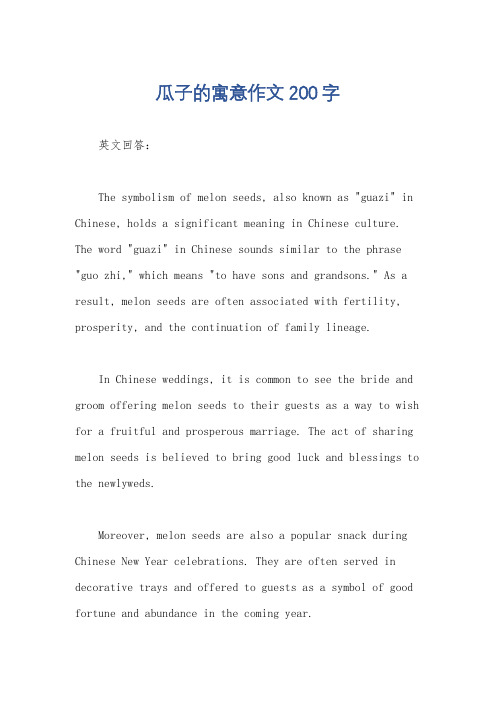 瓜子的寓意作文200字

英文回答：

The symbolism of melon seeds, also known as "guazi" in Chinese, holds a significant meaning in Chinese culture. The word "guazi" in Chinese sounds similar to the phrase "guo zhi," which means "to have sons and grandsons." As a result, melon seeds are often associated with fertility, prosperity, and the continuation of family lineage.

In Chinese weddings, it is common to see the bride and groom offering melon seeds to their guests as a way to wish for a fruitful and prosperous marriage. The act of sharing melon seeds is believed to bring good luck and blessings to the newlyweds.

Moreover, melon seeds are also a popular snack during Chinese New Year celebrations. They are often served in decorative trays and offered to guests as a symbol of good fortune and abundance in the coming year.